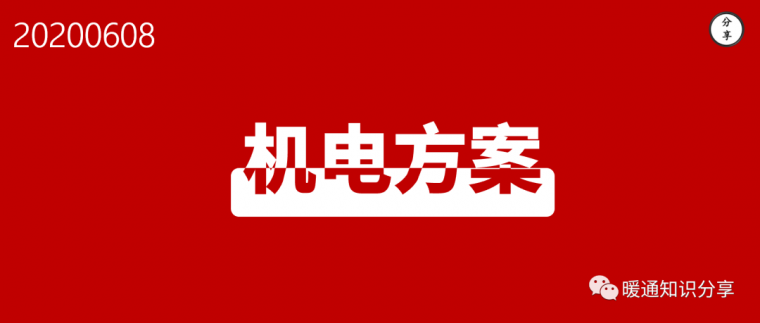 20200608

分享

机电方案

暖通知识分享